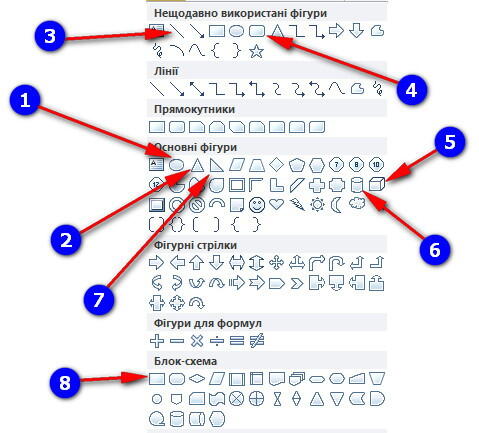 Нещодавно використані фігури

3

4

Лінії

1

Прямокутники

Основні фігури

5

7

8

10

12

2

6

Фігурні стрілки

7

Фігури для формул

Блок-схема

8